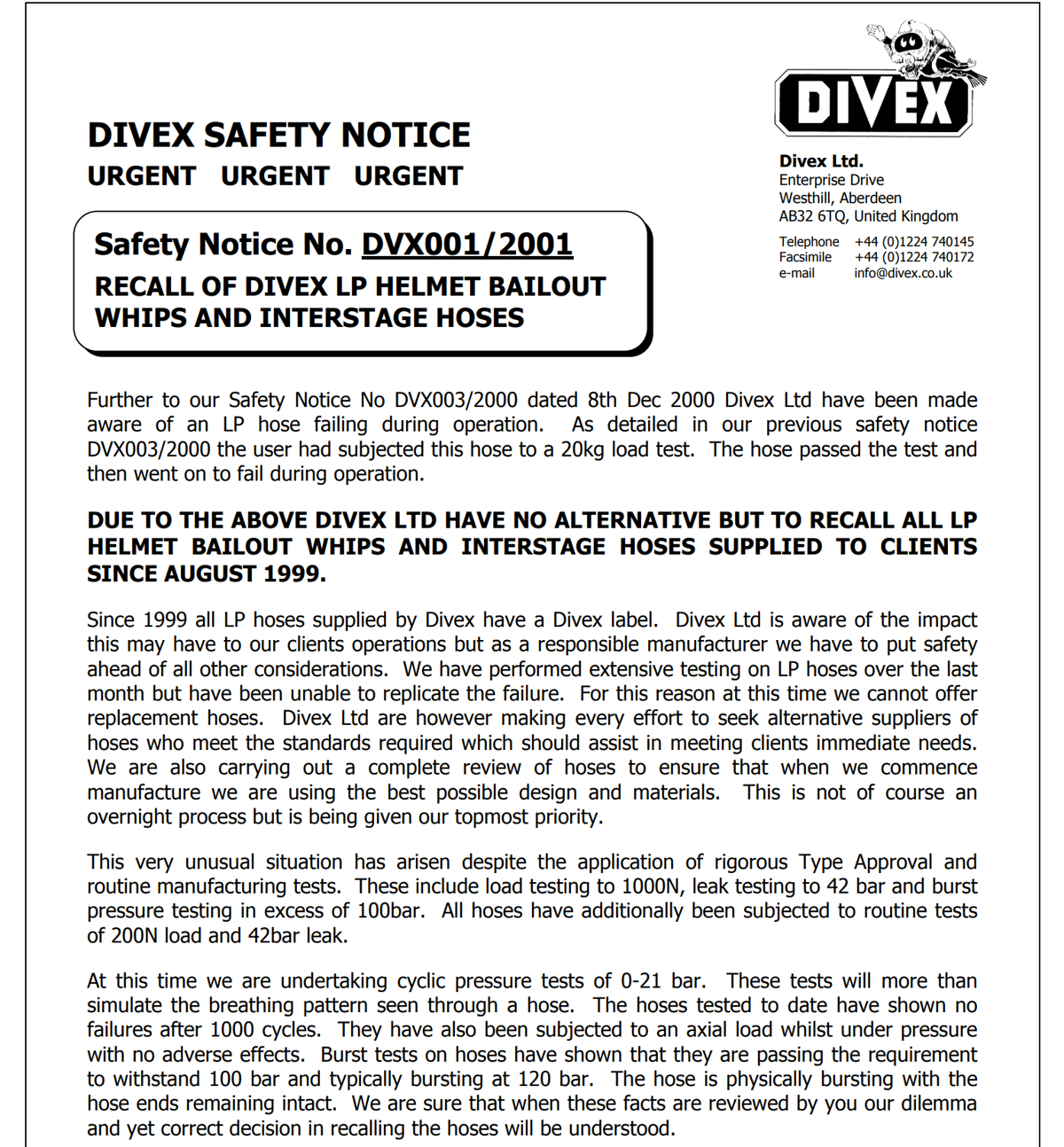 DIVEX

DIVEX SAFETY NOTICE
URGENT URGENT URGENT

Divex Ltd.
Enterprise Drive
Westhill, Aberdeen
AB32 6TQ, United Kingdom

Telephone +44 (0)1224 740145
Facsimile +44 (0)1224 740172
e-mail info@divex.co.uk

Safety Notice No. DVX001/2001
RECALL OF DIVEX LP HELMET BAILOUT WHIPS AND INTERSTAGE HOSES

Further to our Safety Notice No DVX003/2000 dated 8th Dec 2000 Divex Ltd have been made aware of an LP hose failing during operation. As detailed in our previous safety notice DVX003/2000 the user had subjected this hose to a 20kg load test. The hose passed the test and then went on to fail during operation.

DUE TO THE ABOVE DIVEX LTD HAVE NO ALTERNATIVE BUT TO RECALL ALL LP HELMET BAILOUT WHIPS AND INTERSTAGE HOSES SUPPLIED TO CLIENTS SINCE AUGUST 1999.

Since 1999 all LP hoses supplied by Divex have a Divex label. Divex Ltd is aware of the impact this may have to our clients operations but as a responsible manufacturer we have to put safety ahead of all other considerations. We have performed extensive testing on LP hoses over the last month but have been unable to replicate the failure. For this reason at this time we cannot offer replacement hoses. Divex Ltd are however making every effort to seek alternative suppliers of hoses who meet the standards required which should assist in meeting clients immediate needs. We are also carrying out a complete review of hoses to ensure that when we commence manufacture we are using the best possible design and materials. This is not of course an overnight process but is being given our topmost priority.

This very unusual situation has arisen despite the application of rigorous Type Approval and routine manufacturing tests. These include load testing to 1000N, leak testing to 42 bar and burst pressure testing in excess of 100bar. All hoses have additionally been subjected to routine tests of 200N load and 42bar leak.

At this time we are undertaking cyclic pressure tests of 0-21 bar. These tests will more than simulate the breathing pattern seen through a hose. The hoses tested to date have shown no failures after 1000 cycles. They have also been subjected to an axial load whilst under pressure with no adverse effects. Burst tests on hoses have shown that they are passing the requirement to withstand 100 bar and typically bursting at 120 bar. The hose is physically bursting with the hose ends remaining intact. We are sure that when these facts are reviewed by you our dilemma and yet correct decision in recalling the hoses will be understood.